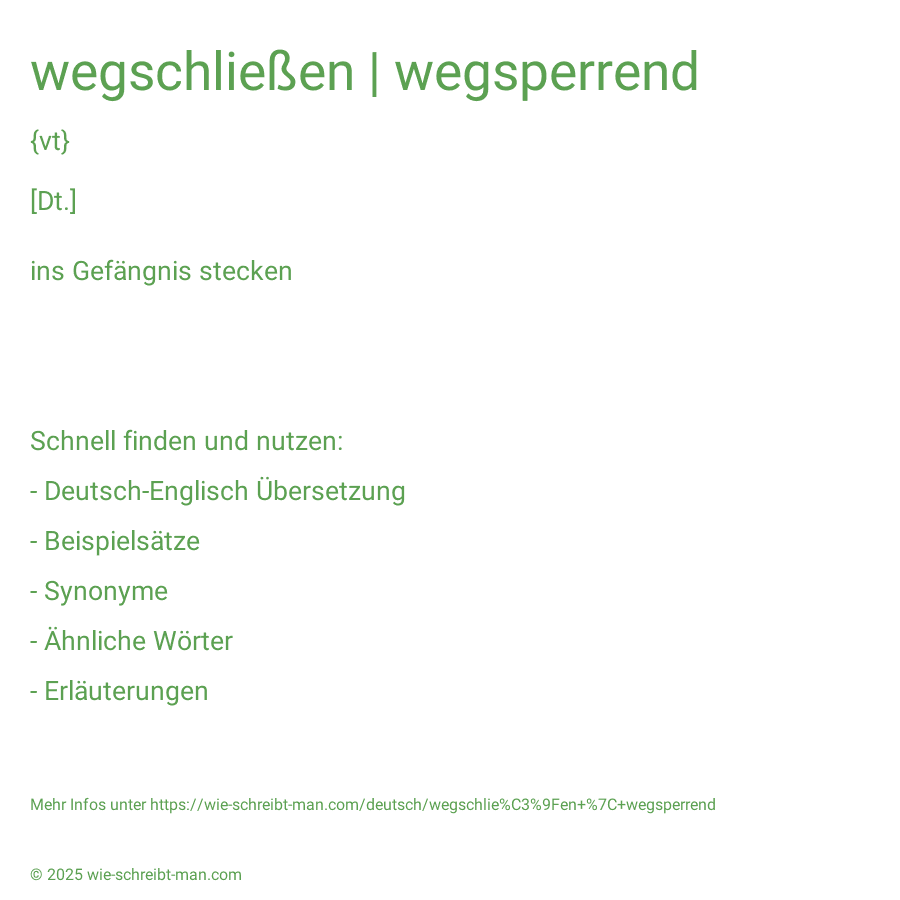 wegschließen | wegsperrend

{vt}

[Dt.]

ins Gefängnis stecken

Schnell finden und nutzen:

- Deutsch-Englisch Übersetzung

- Beispielsätze

- Synonyme

- Ähnliche Wörter

- Erläuterungen

Mehr Infos unter https://wie-schreibt-man.com/deutsch/wegschlie%C3%9Fen+%7C+wegsperrend

© 2025 wie-schreibt-man.com